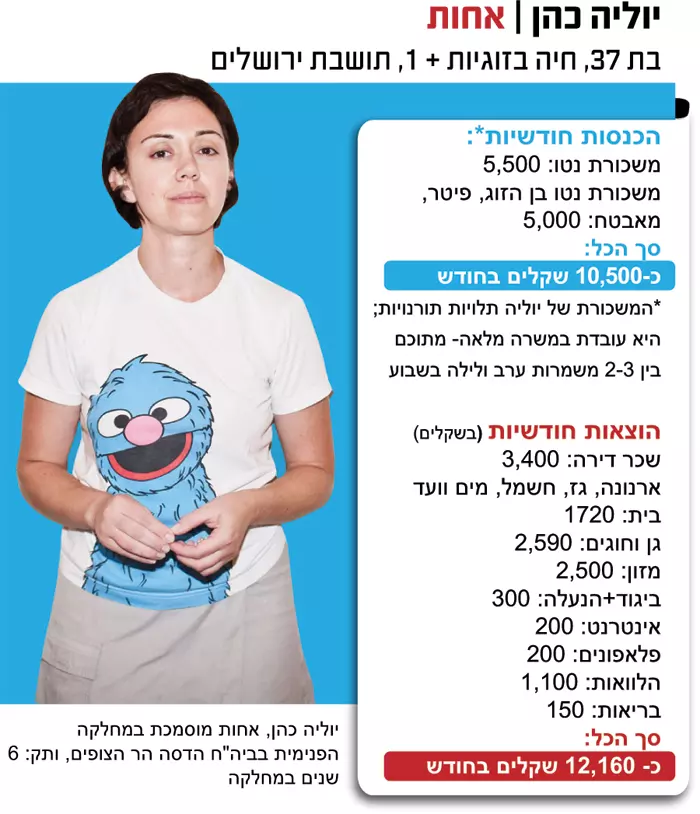 יוליה כהן | אחות
בת 37, חיה בזוגיות + 1, תושבת ירושלים

הכנסות חודשיות*:
משכורת נטו: 5,500
משכורת נטו בן הזוג, פיטר, מאבטח: 5,000
סך הכל:
כ-10,500 שקלים בחודש

*המשכורת של יוליה תלויות תורנויות; היא עובדת במשרה מלאה- מתוכם בין 2-3 משמרות ערב ולילה בשבוע

הוצאות חודשיות (בשקלים)
שכר דירה: 3,400
ארנונה, גז, חשמל, מים וועד בית: 1720
גן וחוגים: 2,590
מזון: 2,500
ביגוד+הנעלה: 300
אינטרנט: 200
פלאפונים: 200
הלוואות: 1,100
בריאות: 150
סך הכל:
כ- 12,160 שקלים בחודש

יוליה כהן, אחות מוסמכת במחלקה הפנימית בביה"ח הדסה הר הצופים, ותק: 6 שנים במחלקה